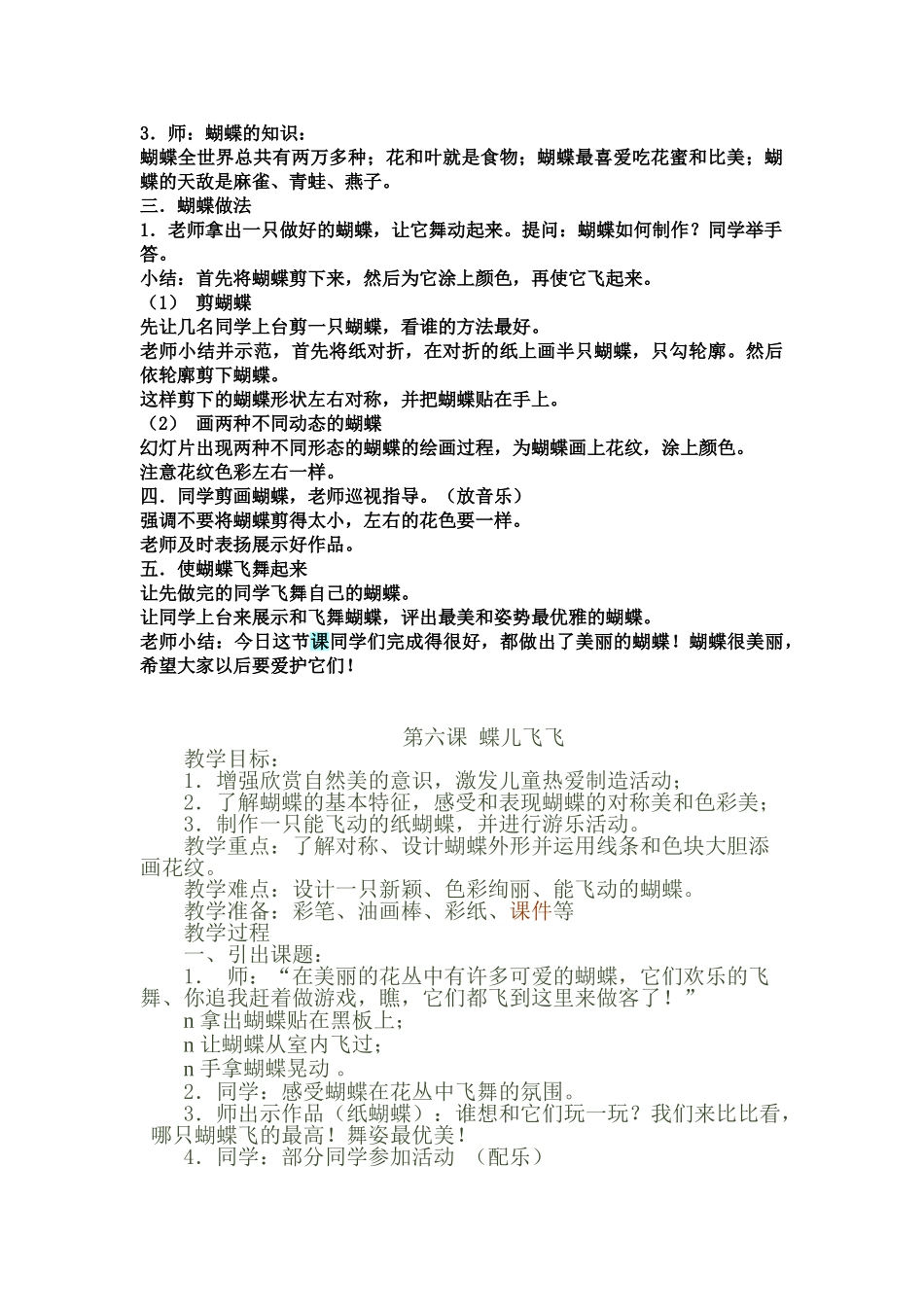 3．师：蝴蝶的知识：
蝴蝶全世界总共有两万多种；花和叶就是食物；蝴蝶最喜爱吃花蜜和比美；蝴蝶的天敌是麻雀、青蛙、燕子。
三．蝴蝶做法
1．老师拿出一只做好的蝴蝶，让它舞动起来。提问：蝴蝶如何制作？同学举手答。
小结：首先将蝴蝶剪下来，然后为它涂上颜色，再使它飞起来。
（1） 剪蝴蝶
先让几名同学上台剪一只蝴蝶，看谁的方法最好。
老师小结并示范，首先将纸对折，在对折的纸上画半只蝴蝶，只勾轮廓。然后依轮廓剪下蝴蝶。
这样剪下的蝴蝶形状左右对称，并把蝴蝶贴在手上。
（2） 画两种不同动态的蝴蝶
幻灯片出现两种不同形态的蝴蝶的绘画过程，为蝴蝶画上花纹，涂上颜色。
注意花纹色彩左右一样。
四．同学剪画蝴蝶，老师巡视指导。（放音乐）
强调不要将蝴蝶剪得太小，左右的花色要一样。
老师及时表扬展示好作品。
五．使蝴蝶飞舞起来
让先做完的同学飞舞自己的蝴蝶。
让同学上台来展示和飞舞蝴蝶，评出最美和姿势最优雅的蝴蝶。
老师小结：今日这节课同学们完成得很好，都做出了美丽的蝴蝶！蝴蝶很美丽，希望大家以后要爱护它们！

第六课 蝶儿飞飞
教学目标：
1．增强欣赏自然美的意识，激发儿童热爱制造活动；
2．了解蝴蝶的基本特征，感受和表现蝴蝶的对称美和色彩美；
3．制作一只能飞动的纸蝴蝶，并进行游乐活动。
教学重点：了解对称、设计蝴蝶外形并运用线条和色块大胆添画花纹。
教学难点：设计一只新颖、色彩绚丽、能飞动的蝴蝶。
教学准备：彩笔、油画棒、彩纸、课件等
教学过程
一、引出课题：
1． 师：“在美丽的花丛中有许多可爱的蝴蝶，它们欢乐的飞舞、你追我赶着做游戏，瞧，它们都飞到这里来做客了！”
n 拿出蝴蝶贴在黑板上；
n 让蝴蝶从室内飞过；
n 手拿蝴蝶晃动 。
2．同学：感受蝴蝶在花丛中飞舞的氛围。
3．师出示作品（纸蝴蝶）：谁想和它们玩一玩？我们来比比看，哪只蝴蝶飞的最高！舞姿最优美！
4．同学：部分同学参加活动 （配乐）